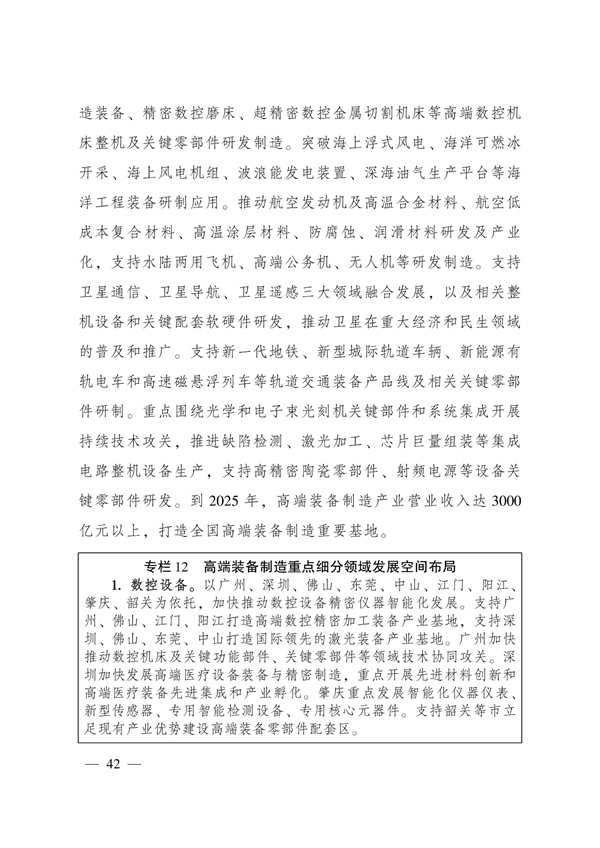 造装备、精密数控磨床、超精密数控金属切割机床等高端数控机床整机及关键零部件研发制造。突破海上浮式风电、海洋可燃冰开采、海上风电机组、波浪能发电装置、深海油气生产平台等海洋工程装备研制应用。推动航空发动机及高温合金材料、航空低成本复合材料、高温涂层材料、防腐蚀、润滑材料研发及产业化，支持水陆两用飞机、高端公务机、无人机等研发制造。支持卫星通信、卫星导航、卫星遥感三大领域融合发展，以及相关整机设备和关键配套软硬件研发，推动卫星在重大经济和民生领域的普及和推广。支持新一代地铁、新型城际轨道车辆、新能源有轨电车和高速磁悬浮列车等轨道交通装备产品线及相关关键零部件研制。重点围绕光学和电子束光刻机关键部件和系统集成开展持续技术攻关，推进缺陷检测、激光加工、芯片巨量组装等集成电路整机设备生产，支持高精密陶瓷零部件、射频电源等设备关键零部件研发。到 2025 年，高端装备制造产业营业收入达 3000 亿元以上，打造全国高端装备制造重要基地。

专栏 12　高端装备制造重点细分领域发展空间布局

1. 数控设备。以广州、深圳、佛山、东莞、中山、江门、阳江、肇庆、韶关为依托，加快推动数控设备精密仪器智能化发展。支持广州、佛山、江门、阳江打造高端数控精密加工装备产业基地，支持深圳、佛山、东莞、中山打造国际领先的激光装备产业基地。广州加快推动数控机床及关键功能部件、关键零部件等领域技术协同攻关。深圳加快发展高端医疗设备装备与精密制造，重点开展先进材料创新和高端医疗装备先进集成和产业孵化。肇庆重点发展智能化仪器仪表、新型传感器、专用智能检测设备、专用核心元器件。支持韶关等市立足现有产业优势建设高端装备零部件配套区。

— 42 —